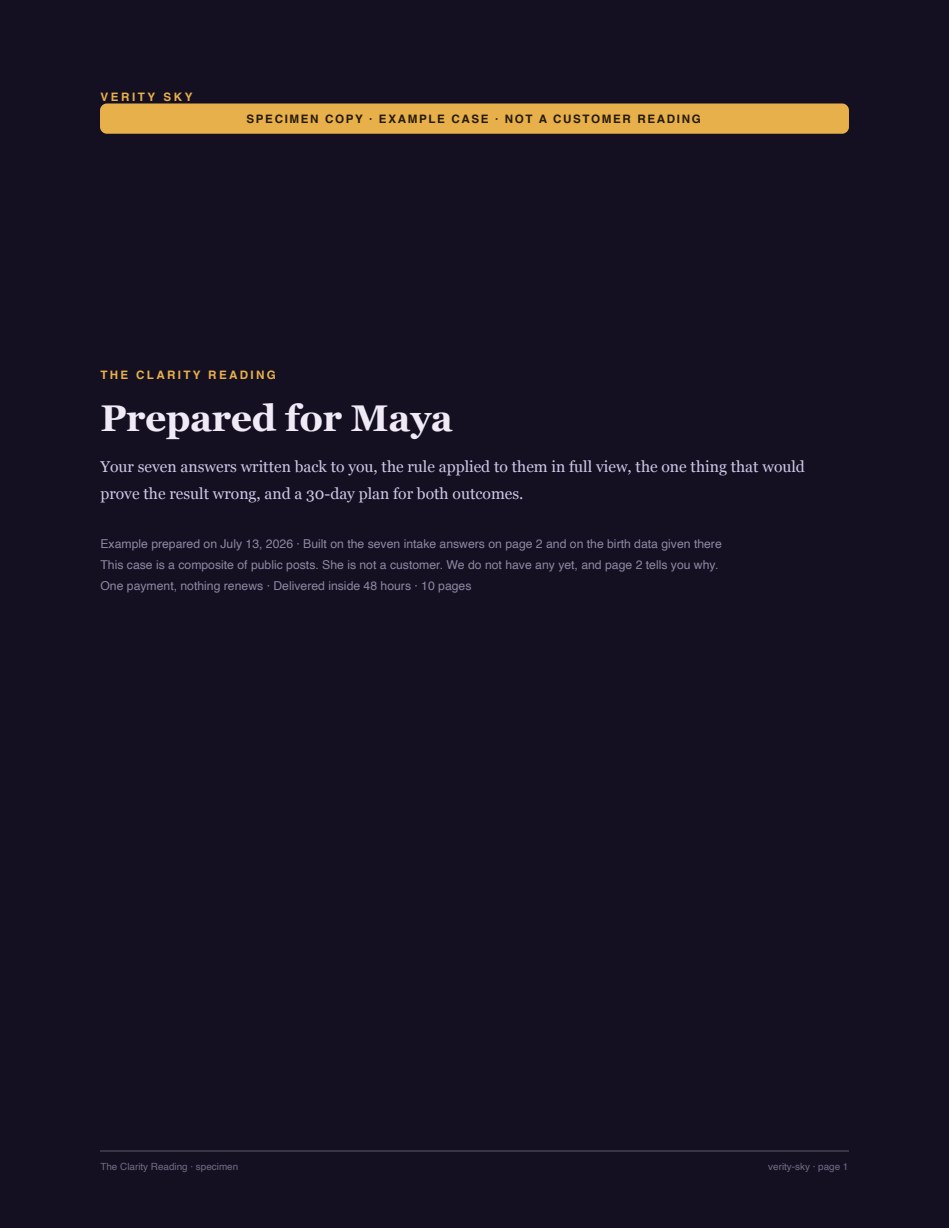 VERITY SKY

SPECIMEN COPY · EXAMPLE CASE · NOT A CUSTOMER READING

THE CLARITY READING

Prepared for Maya

Your seven answers written back to you, the rule applied to them in full view, the one thing that would prove the result wrong, and a 30-day plan for both outcomes.

Example prepared on July 13, 2026 · Built on the seven intake answers on page 2 and on the birth data given there
This case is a composite of public posts. She is not a customer. We do not have any yet, and page 2 tells you why.
One payment, nothing renews · Delivered inside 48 hours · 10 pages

The Clarity Reading · specimen

verity-sky · page 1